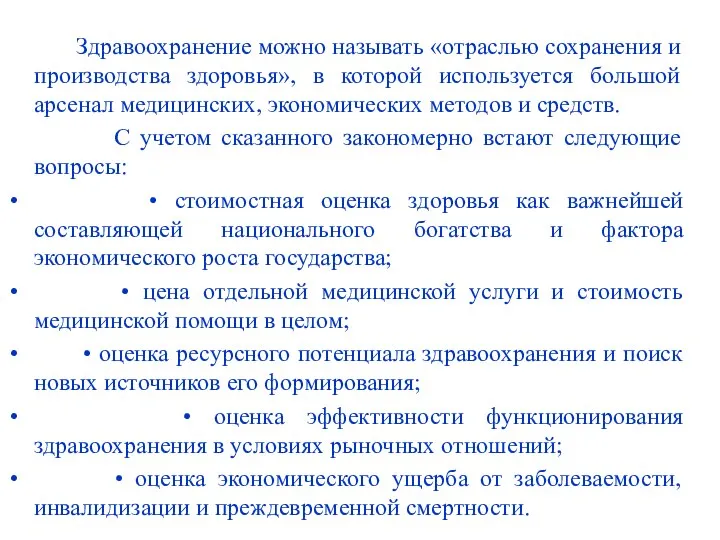 Здравоохранение можно называть «отраслью сохранения и производства здоровья», в которой используется большой арсенал медицинских, экономических методов и средств.

С учетом сказанного закономерно встают следующие вопросы:

• • стоимостная оценка здоровья как важнейшей составляющей национального богатства и фактора экономического роста государства;

• • цена отдельной медицинской услуги и стоимость медицинской помощи в целом;

• • оценка ресурсного потенциала здравоохранения и поиск новых источников его формирования;

• • оценка эффективности функционирования здравоохранения в условиях рыночных отношений;

• • оценка экономического ущерба от заболеваемости, инвалидизации и преждевременной смертности.